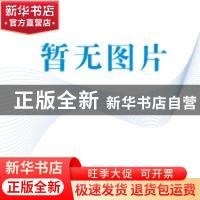 新华书店
官方直营店

暂无图片

正版全新 新华书店自营

新华书店
正版全新
旺季大促 可开票
极速发货 退货包运费